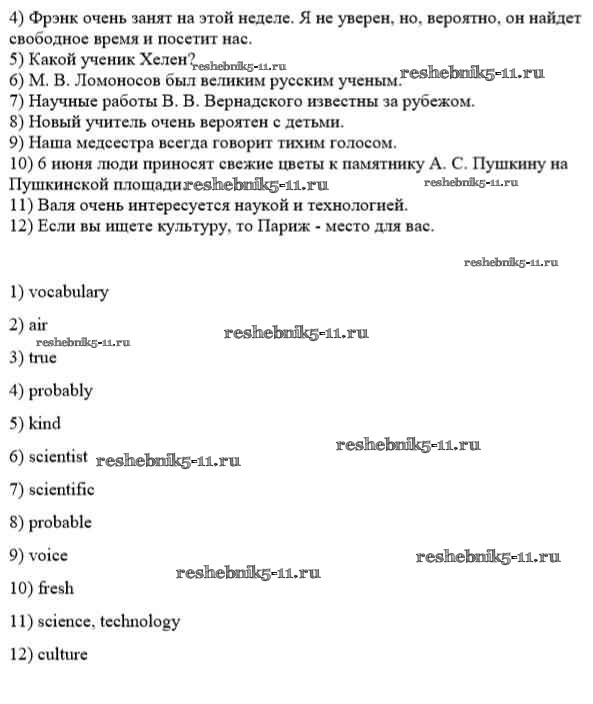 4) Фрэнк очень занят на этой неделе. Я не уверен, но, вероятно, он найдет свободное время и посетит нас.
5) Какой ученик Хелен? reshebnik5-11.ru
6) М. В. Ломоносов был великим русским ученым. reshebnik5-11.ru
7) Научные работы В. В. Вернадского известны за рубежом.
8) Новый учитель очень вероятен с детьми.
9) Наша медсестра всегда говорит тихим голосом.
10) 6 июня люди приносят свежие цветы к памятнику А. С. Пушкину на Пушкинской площади reshebnik5-11.ru reshebnik5-11.ru
11) Валя очень интересуется наукой и технологией.
12) Если вы ищете культуру, то Париж - место для вас.

reshebnik5-11.ru

1) vocabulary

2) air reshebnik5-11.ru
reshebnik5-11.ru
3) true

4) probably

5) kind

reshebnik5-11.ru
6) scientist reshebnik5-11.ru

7) scientific

8) probable

9) voice reshebnik5-11.ru
reshebnik5-11.ru
10) fresh

11) science, technology

12) culture